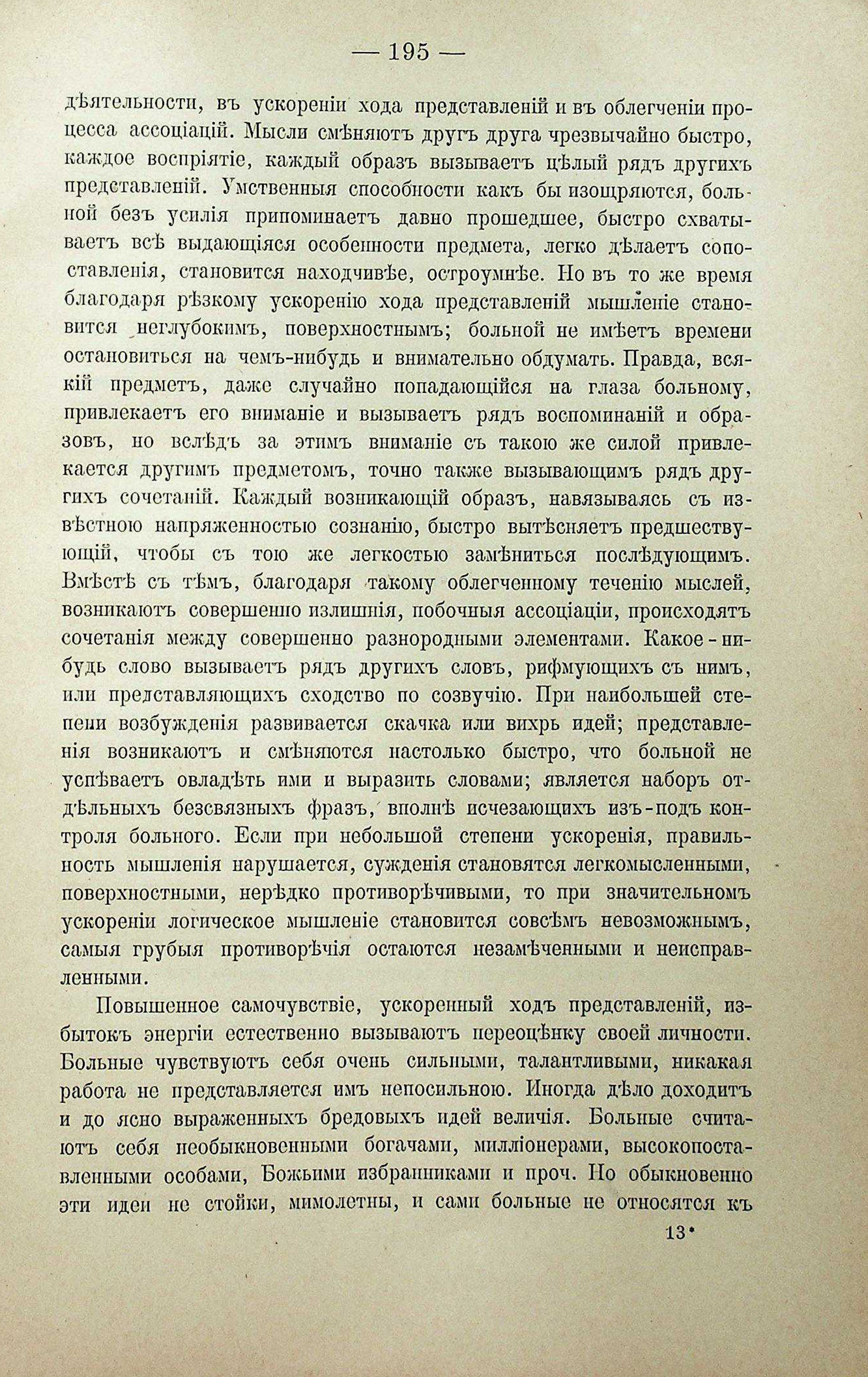 — 195 —

дѣятельности, въ ускореніи хода представленій и въ облегченіи процесса ассоціацій. Мысли смѣняютъ другъ друга чрезвычайно быстро, каждое воспріятіе, каждый образъ вызываетъ цѣлый рядъ другихъ представленій. Умственныя способности какъ бы изощряются, больной безъ усилія припоминаетъ давно прошедшее, быстро схватываетъ всѣ выдающіяся особенности предмета, легко дѣлаетъ сопоставленія, становится находчивѣе, остроумнѣе. Но въ то же время благодаря рѣзкому ускоренію хода представленій мышленіе становится неглубокимъ, поверхностнымъ; больной не имѣетъ времени остановиться на чемъ-нибудь и внимательно обдумать. Правда, всякій предметъ, даже случайно попадающійся на глаза больному, привлекаетъ его вниманіе и вызываетъ рядъ воспоминаній и образовъ, но вслѣдъ за этимъ вниманіе съ такою же силой привлекается другимъ предметомъ, точно также вызывающимъ рядъ другихъ сочетаній. Каждый возникающій образъ, навязываясь съ извѣстною напряженностью сознанію, быстро вытѣсняетъ предшествующій, чтобы съ тою же легкостью замѣниться послѣдующимъ. Вмѣстѣ съ тѣмъ, благодаря такому облегченному теченію мыслей, возникаютъ совершенно излишнія, побочныя ассоціаціи, происходятъ сочетанія между совершенно разнородными элементами. Какое-нибудь слово вызываетъ рядъ другихъ словъ, рифмующихъ съ нимъ, или представляющихъ сходство по созвучію. При наибольшей степени возбужденія развивается скачка или вихрь идей; представленія возникаютъ и смѣняются настолько быстро, что больной не успѣваетъ овладѣть ими и выразить словами; является наборъ отдѣльныхъ безсвязныхъ фразъ, вполнѣ исчезающихъ изъ-подъ контроля больного. Если при небольшой степени ускоренія, правильность мышленія нарушается, сужденія становятся легкомысленными, поверхностными, нерѣдко противорѣчивыми, то при значительномъ ускореніи логическое мышленіе становится совсѣмъ невозможнымъ, самыя грубыя противорѣчія остаются незамѣченными и неисправленными.

Повышенное самочувствіе, ускоренный ходъ представленій, избытокъ энергіи естественно вызываютъ переоцѣнку своей личности. Больные чувствуютъ себя очень сильными, талантливыми, никакая работа не представляется имъ непосильною. Иногда дѣло доходитъ и до ясно выраженныхъ бредовыхъ идей величія. Больные считаютъ себя необыкновенными богачами, милліонерами, высокопоставленными особами, Божьими избранниками и проч. Но обыкновенно эти идеи не стойки, мимолетны, и сами больные не относятся къ

13*